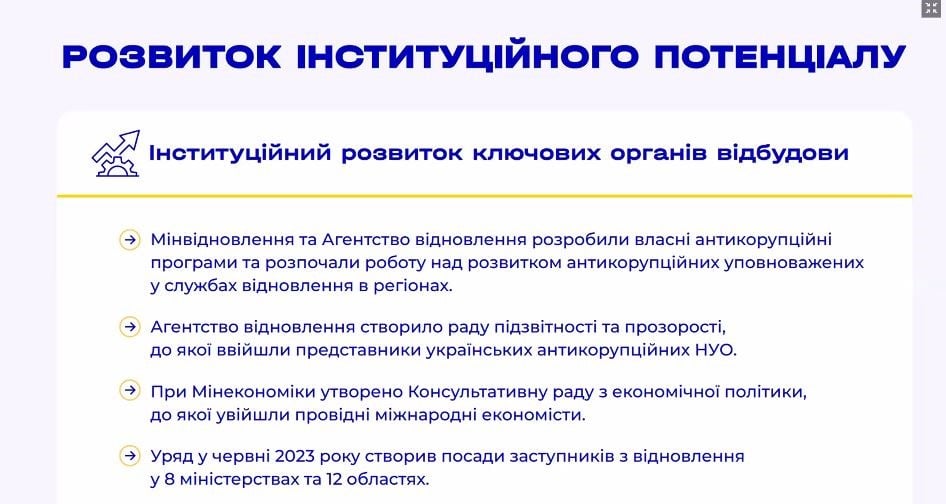 РОЗВИТОК ІНСТИТУЦІЙНОГО ПОТЕНЦІАЛУ

Інституційний розвиток ключових органів відбудови

Мінвідновлення та Агентство відновлення розробили власні антикорупційні програми та розпочали роботу над розвитком антикорупційних уповноважених у службах відновлення в регіонах.

Агентство відновлення створило раду підзвітності та прозорості, до якої ввійшли представники українських антикорупційних НУО.

При Мінекономіки утворено Консультативну раду з економічної політики, до якої увійшли провідні міжнародні економісти.

Уряд у червні 2023 року створив посади заступників з відновлення у 8 міністерствах та 12 областях.